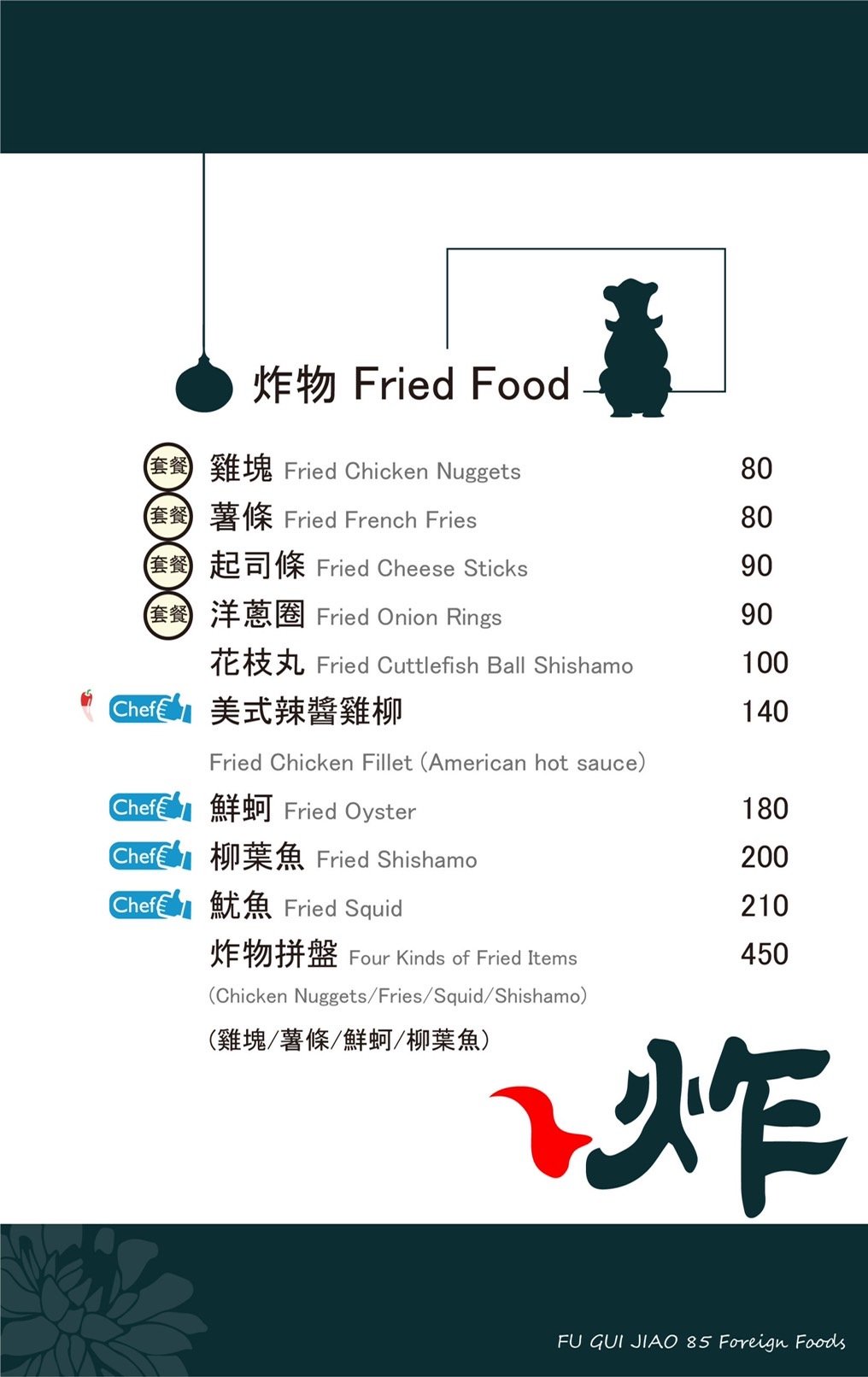 炸物 Fried Food

套餐 雞塊 Fried Chicken Nuggets 80

套餐 薯條 Fried French Fries 80

套餐 起司條 Fried Cheese Sticks 90

套餐 洋蔥圈 Fried Onion Rings 90

花枝丸 Fried Cuttlefish Ball Shishamo 100

Chef 美式辣醬雞柳 140

Fried Chicken Fillet (American hot sauce)

Chef 鮮蚵 Fried Oyster 180

Chef 柳葉魚 Fried Shishamo 200

Chef 魷魚 Fried Squid 210

炸物拼盤 Four Kinds of Fried Items 450

(Chicken Nuggets/Fries/Squid/Shishamo)

(雞塊/薯條/鮮蚵/柳葉魚)

炸

FU GUI JIAO 85 Foreign Foods